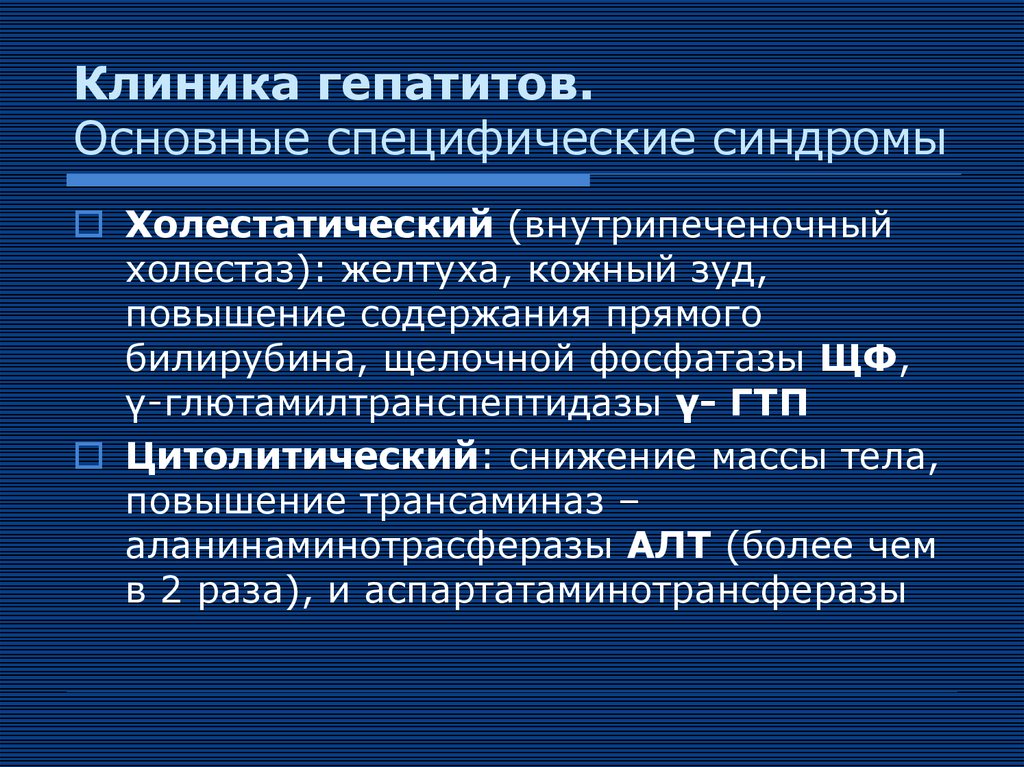 Клиника гепатитов.
Основные специфические синдромы

Холестатический (внутрипеченочный холестаз): желтуха, кожный зуд, повышение содержания прямого билирубина, щелочной фосфатазы ЩФ, γ-глютамилтранспептидазы γ- ГТП

Цитолитический: снижение массы тела, повышение трансаминаз – аланинаминотрасферазы АЛТ (более чем в 2 раза), и аспартатаминотрансферазы